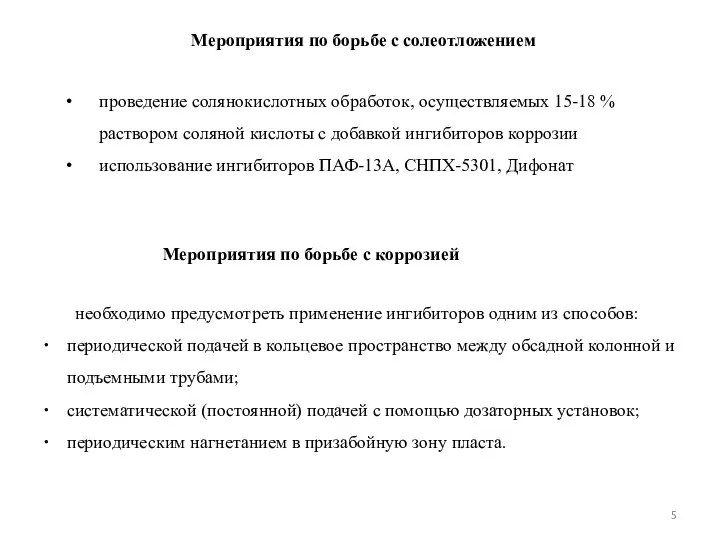 Мероприятия по борьбе с солеотложением

• проведение солянокислотных обработок, осуществляемых 15-18 % раствором соляной кислоты с добавкой ингибиторов коррозии
• использование ингибиторов ПАФ-13А, СНПХ-5301, Дифонат

Мероприятия по борьбе с коррозией

необходимо предусмотреть применение ингибиторов одним из способов:
• периодической подачей в кольцевое пространство между обсадной колонной и подъемными трубами;
• систематической (постоянной) подачей с помощью дозаторных установок;
• периодическим нагнетанием в призабойную зону пласта.

5